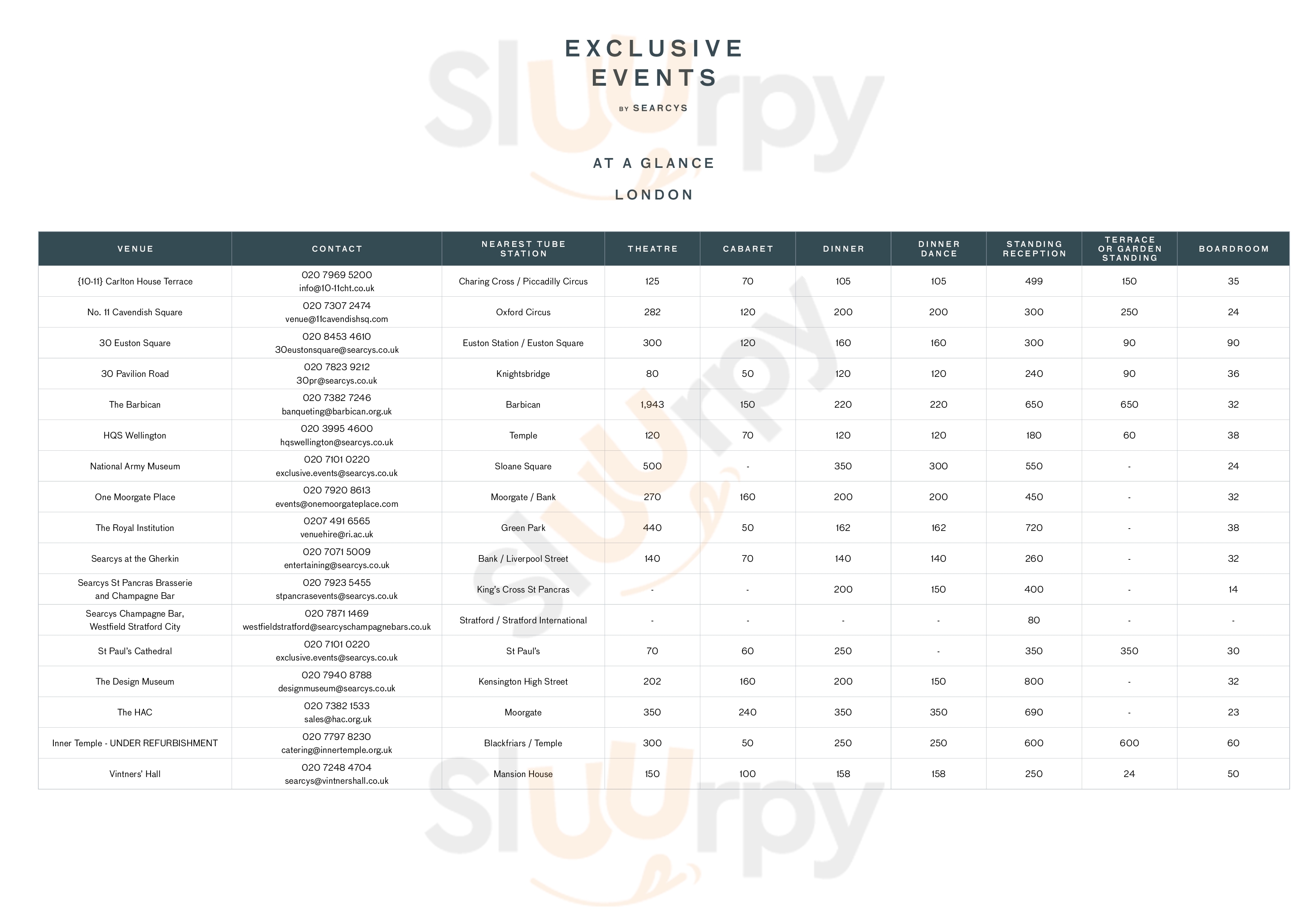 EXCLUSIVE
EVENTS
BY SEARCYS

AT A GLANCE

LONDON

| VENUE | CONTACT | NEAREST TUBE STATION | THEATRE | CABARET | DINNER | DINNER DANCE | STANDING RECEPTION | TERRACE OR GARDEN STANDING | BOARDROOM |
|---|---|---|---|---|---|---|---|---|---|
| {10-11} Carlton House Terrace | 020 7969 5200 info@10-11cht.co.uk | Charing Cross / Piccadilly Circus | 125 | 70 | 105 | 105 | 499 | 150 | 35 |
| No. 11 Cavendish Square | 020 7307 2474 venue@11cavendishsq.com | Oxford Circus | 282 | 120 | 200 | 200 | 300 | 250 | 24 |
| 30 Euston Square | 020 8453 4610 30eustonsquare@searcys.co.uk | Euston Station / Euston Square | 300 | 120 | 160 | 160 | 300 | 90 | 90 |
| 30 Pavilion Road | 020 7823 9212 30pr@searcys.co.uk | Knightsbridge | 80 | 50 | 120 | 120 | 240 | 90 | 36 |
| The Barbican | 020 7382 7246 banqueting@barbican.org.uk | Barbican | 1,943 | 150 | 220 | 220 | 650 | 650 | 32 |
| HQS Wellington | 020 3995 4600 hqswellington@searcys.co.uk | Temple | 120 | 70 | 120 | 120 | 180 | 60 | 38 |
| National Army Museum | 020 7101 0220 exclusive.events@searcys.co.uk | Sloane Square | 500 | - | 350 | 300 | 550 | - | 24 |
| One Moorgate Place | 020 7920 8613 events@onemoorgateplace.com | Moorgate / Bank | 270 | 160 | 200 | 200 | 450 | - | 32 |
| The Royal Institution | 0207 491 6565 venuehire@ri.ac.uk | Green Park | 440 | 50 | 162 | 162 | 720 | - | 38 |
| Searcys at the Gherkin | 020 7071 5009 entertaining@searcys.co.uk | Bank / Liverpool Street | 140 | 70 | 140 | 140 | 260 | - | 32 |
| Searcys St Pancras Brasserie and Champagne Bar | 020 7923 5455 stpancrasevents@searcys.co.uk | King's Cross St Pancras | - | - | 200 | 150 | 400 | - | 14 |
| Searcys Champagne Bar, Westfield Stratford City | 020 7871 1469 westfieldstratford@searcyschampagnebars.co.uk | Stratford / Stratford International | - | - | - | - | 80 | - | - |
| St Paul's Cathedral | 020 7101 0220 exclusive.events@searcys.co.uk | St Paul's | 70 | 60 | 250 | - | 350 | 350 | 30 |
| The Design Museum | 020 7940 8788 designmuseum@searcys.co.uk | Kensington High Street | 202 | 160 | 200 | 150 | 800 | - | 32 |
| The HAC | 020 7382 1533 sales@hac.org.uk | Moorgate | 350 | 240 | 350 | 350 | 690 | - | 23 |
| Inner Temple - UNDER REFURBISHMENT | 020 7797 8230 catering@innertemple.org.uk | Blackfriars / Temple | 300 | 50 | 250 | 250 | 600 | 600 | 60 |
| Vintners' Hall | 020 7248 4704 searcys@vintnershall.co.uk | Mansion House | 150 | 100 | 158 | 158 | 250 | 24 | 50 |

Sluurpy